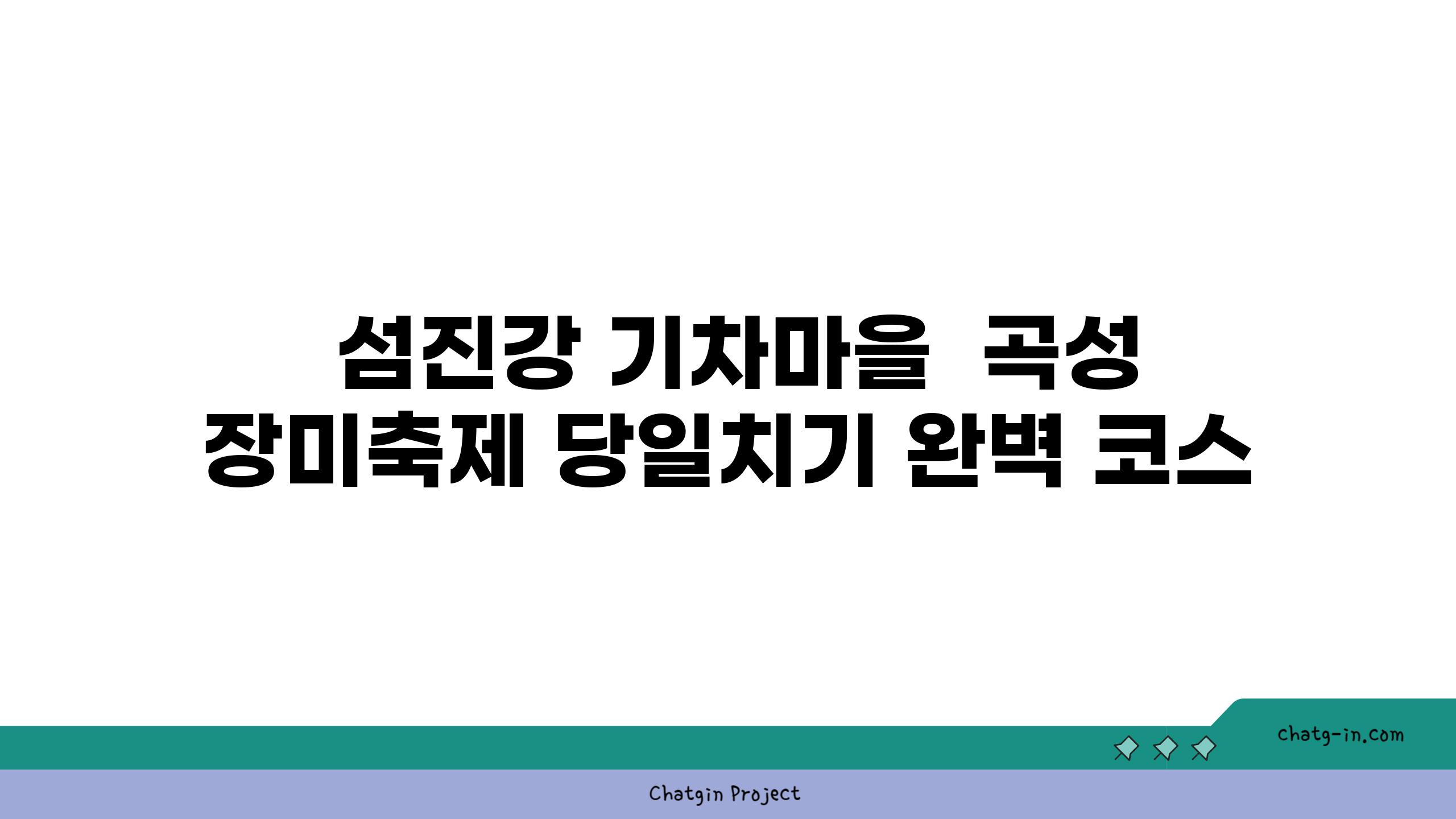 섬진강 기차마을 곡성 장미축제 당일치기 완벽 코스

chatg-in.com

Chatgin Project